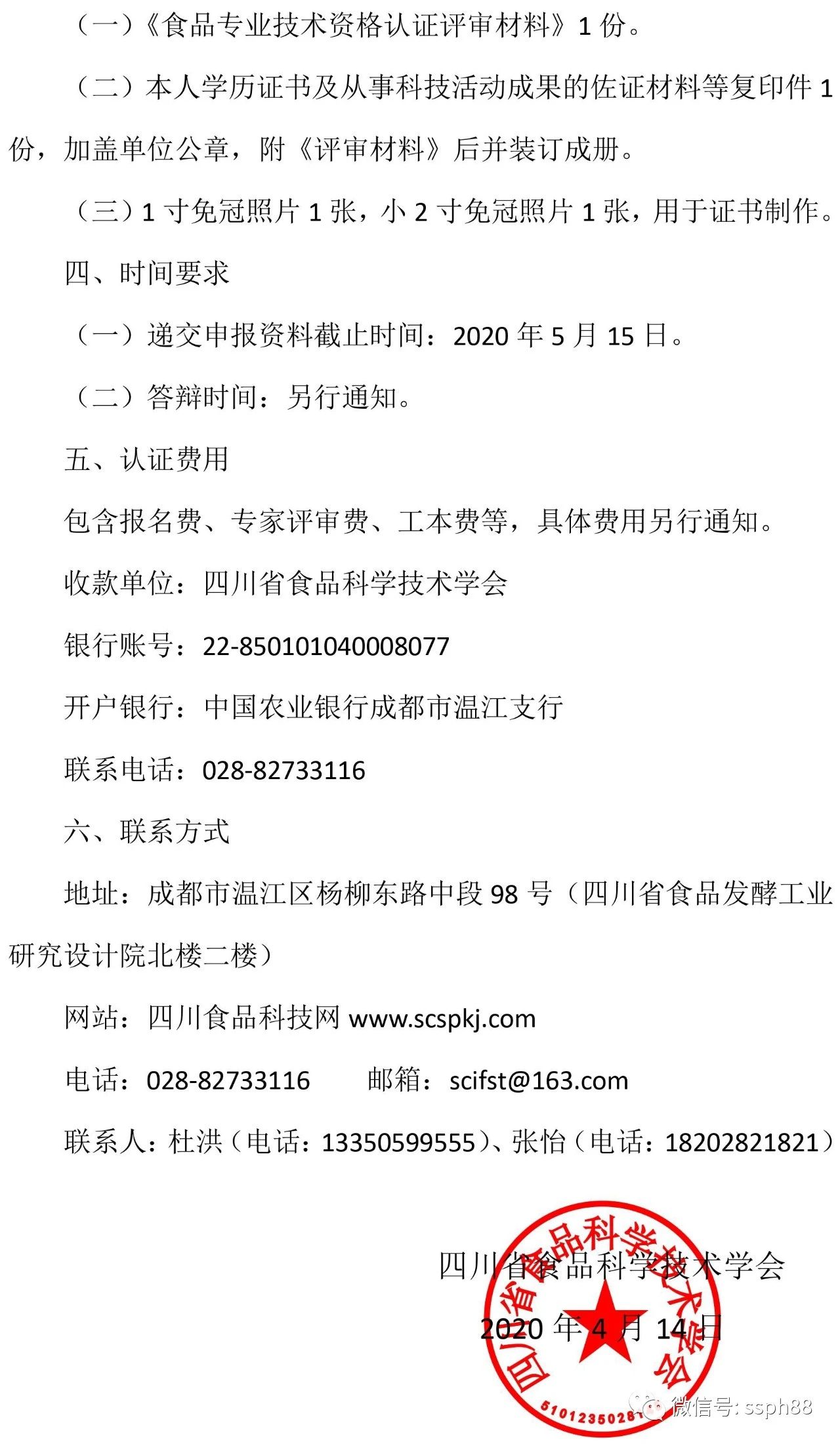 （一）《食品专业技术资格认证评审材料》1 份。

（二）本人学历证书及从事科技活动成果的佐证材料等复印件 1 份，加盖单位公章，附《评审材料》后并装订成册。

（三）1 寸免冠照片 1 张，小 2 寸免冠照片 1 张，用于证书制作。

四、时间要求

（一）递交申报资料截止时间：2020 年 5 月 15 日。

（二）答辩时间：另行通知。

五、认证费用

包含报名费、专家评审费、工本费等，具体费用另行通知。

收款单位：四川省食品科学技术学会

银行账号：22-850101040008077

开户银行：中国农业银行成都市温江支行

联系电话：028-82733116

六、联系方式

地址：成都市温江区杨柳东路中段 98 号（四川省食品发酵工业研究设计院北楼二楼）

网站：四川食品科技网 www.scspkj.com

电话：028-82733116　　邮箱：scifst@163.com

联系人：杜洪（电话：13350599555）、张怡（电话：18202821821）

四川省食品科学技术学会

2020 年 4 月 14 日

四川省食品科学技术学会

5101235028

微信号: ssph88